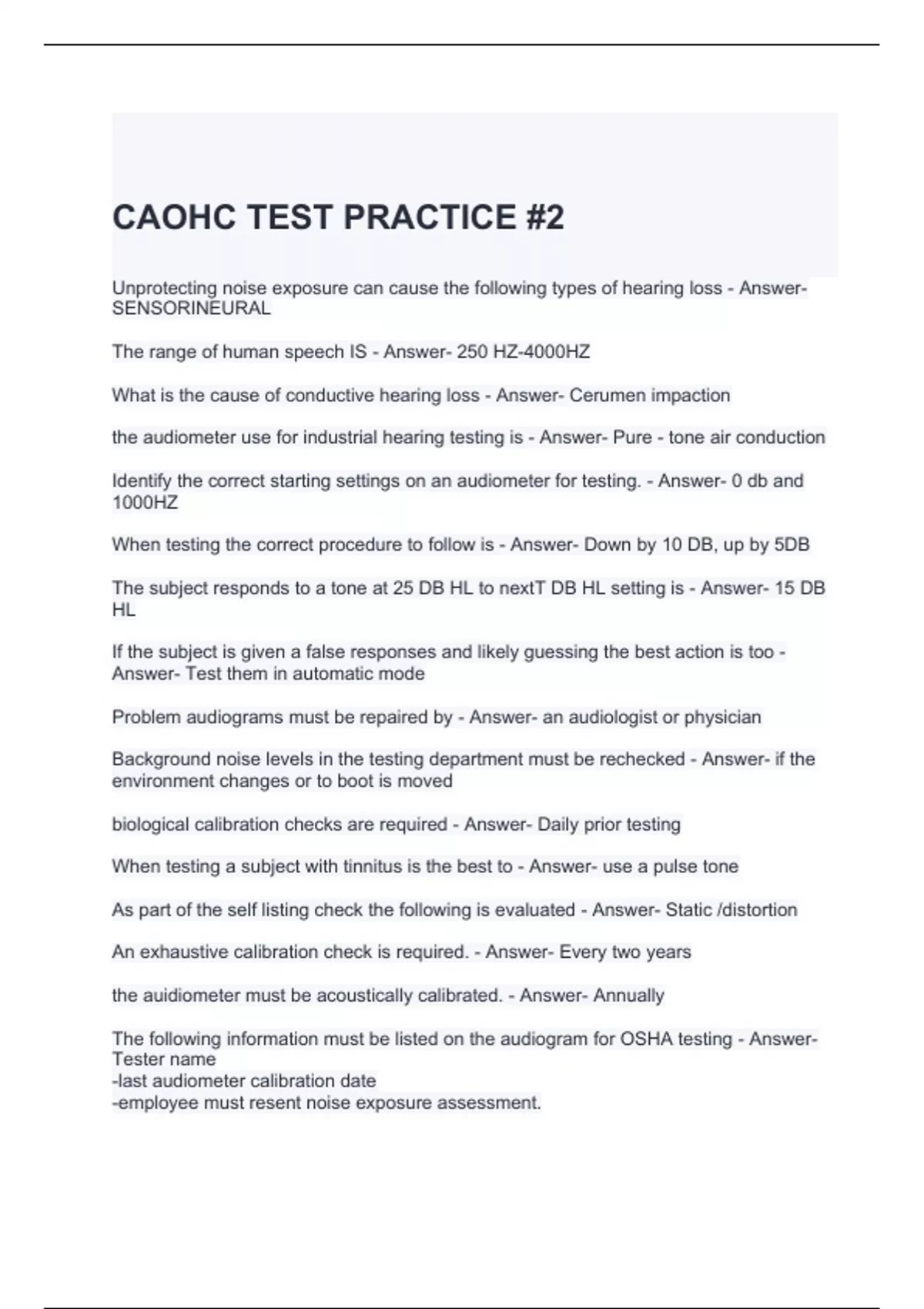 CAOHC TEST PRACTICE #2

Unprotecting noise exposure can cause the following types of hearing loss - Answer- SENSORINEURAL

The range of human speech IS - Answer- 250 HZ-4000HZ

What is the cause of conductive hearing loss - Answer- Cerumen impaction

the audiometer use for industrial hearing testing is - Answer- Pure - tone air conduction

Identify the correct starting settings on an audiometer for testing. - Answer- 0 db and 1000HZ

When testing the correct procedure to follow is - Answer- Down by 10 DB, up by 5DB

The subject responds to a tone at 25 DB HL to nextT DB HL setting is - Answer- 15 DB HL

If the subject is given a false responses and likely guessing the best action is too - Answer- Test them in automatic mode

Problem audiograms must be repaired by - Answer- an audiologist or physician

Background noise levels in the testing department must be rechecked - Answer- if the environment changes or to boot is moved

biological calibration checks are required - Answer- Daily prior testing

When testing a subject with tinnitus is the best to - Answer- use a pulse tone

As part of the self listing check the following is evaluated - Answer- Static /distortion

An exhaustive calibration check is required. - Answer- Every two years

the auidiometer must be acoustically calibrated. - Answer- Annually

The following information must be listed on the audiogram for OSHA testing - Answer- Tester name
-last audiometer calibration date
-employee must resent noise exposure assessment.